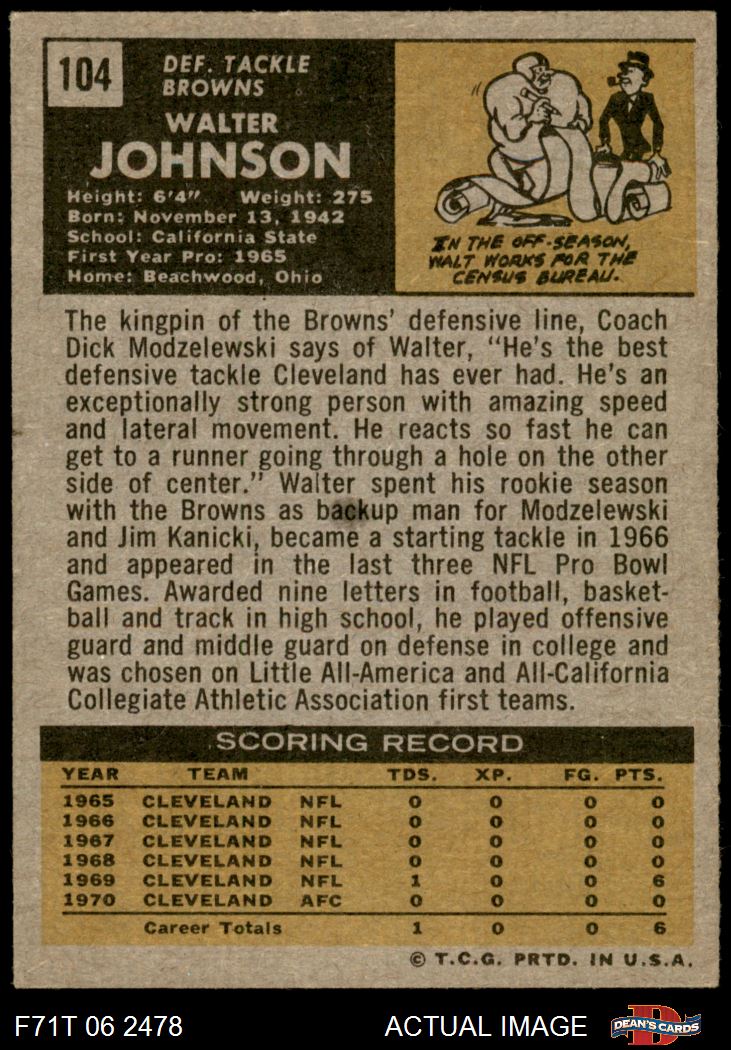 104

DEF. TACKLE
BROWNS

WALTER
JOHNSON

Height: 6'4" Weight: 275
Born: November 13, 1942
School: California State
First Year Pro: 1965
Home: Beachwood, Ohio

IN THE OFF-SEASON, WALT WORKS FOR THE CENSUS BUREAU.

The kingpin of the Browns' defensive line, Coach Dick Modzelewski says of Walter, "He's the best defensive tackle Cleveland has ever had. He's an exceptionally strong person with amazing speed and lateral movement. He reacts so fast he can get to a runner going through a hole on the other side of center." Walter spent his rookie season with the Browns as backup man for Modzelewski and Jim Kanicki, became a starting tackle in 1966 and appeared in the last three NFL Pro Bowl Games. Awarded nine letters in football, basketball and track in high school, he played offensive guard and middle guard on defense in college and was chosen on Little All-America and All-California Collegiate Athletic Association first teams.

SCORING RECORD

| YEAR | TEAM | | TDS. | XP. | FG. | PTS. |
|---|---|---|---|---|---|---|
| 1965 | CLEVELAND | NFL | 0 | 0 | 0 | 0 |
| 1966 | CLEVELAND | NFL | 0 | 0 | 0 | 0 |
| 1967 | CLEVELAND | NFL | 0 | 0 | 0 | 0 |
| 1968 | CLEVELAND | NFL | 0 | 0 | 0 | 0 |
| 1969 | CLEVELAND | NFL | 1 | 0 | 0 | 6 |
| 1970 | CLEVELAND | AFC | 0 | 0 | 0 | 0 |
| | Career Totals | | 1 | 0 | 0 | 6 |

© T.C.G. PRTD. IN U.S.A.

F71T 06 2478

ACTUAL IMAGE

DEAN'S CARDS